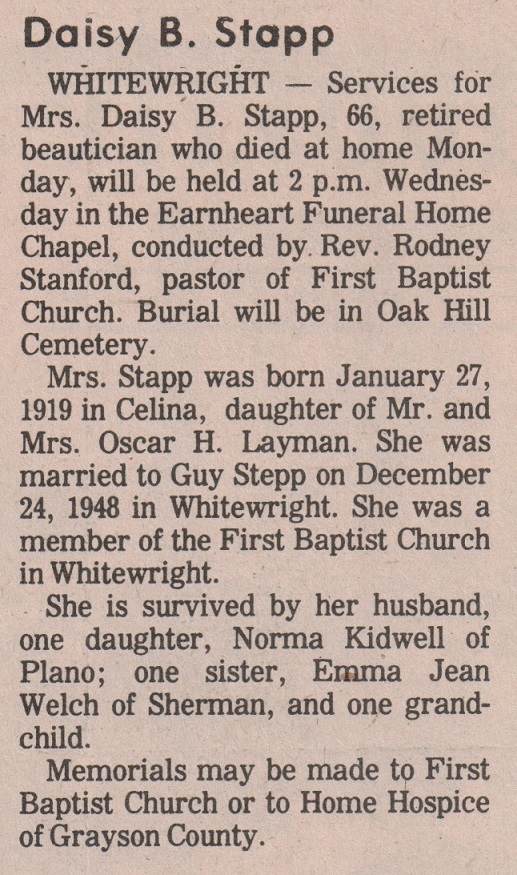 Daisy B. Stapp

WHITEWRIGHT — Services for Mrs. Daisy B. Stapp, 66, retired beautician who died at home Monday, will be held at 2 p.m. Wednesday in the Earnheart Funeral Home Chapel, conducted by Rev. Rodney Stanford, pastor of First Baptist Church. Burial will be in Oak Hill Cemetery.

Mrs. Stapp was born January 27, 1919 in Celina, daughter of Mr. and Mrs. Oscar H. Layman. She was married to Guy Stepp on December 24, 1948 in Whitewright. She was a member of the First Baptist Church in Whitewright.

She is survived by her husband, one daughter, Norma Kidwell of Plano; one sister, Emma Jean Welch of Sherman, and one grandchild.

Memorials may be made to First Baptist Church or to Home Hospice of Grayson County.